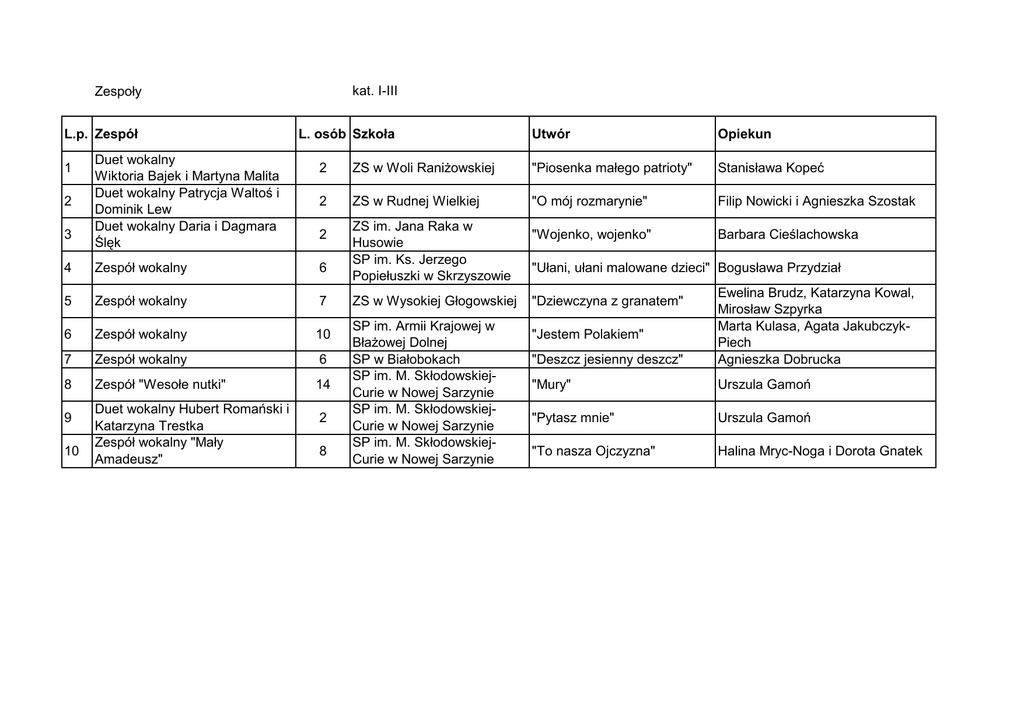 Zespoły kat. I-III

| L.p. | Zespół | L. osób | Szkoła | Utwór | Opiekun |
|---|---|---|---|---|---|
| 1 | Duet wokalny Wiktoria Bajek i Martyna Malita | 2 | ZS w Woli Raniżowskiej | "Piosenka małego patrioty" | Stanisława Kopeć |
| 2 | Duet wokalny Patrycja Waltoś i Dominik Lew | 2 | ZS w Rudnej Wielkiej | "O mój rozmarynie" | Filip Nowicki i Agnieszka Szostak |
| 3 | Duet wokalny Daria i Dagmara Ślęk | 2 | ZS im. Jana Raka w Husowie | "Wojenko, wojenko" | Barbara Cieślachowska |
| 4 | Zespół wokalny | 6 | SP im. Ks. Jerzego Popiełuszki w Skrzyszowie | "Ułani, ułani malowane dzieci" | Bogusława Przydział |
| 5 | Zespół wokalny | 7 | ZS w Wysokiej Głogowskiej | "Dziewczyna z granatem" | Ewelina Brudz, Katarzyna Kowal, Mirosław Szpyrka |
| 6 | Zespół wokalny | 10 | SP im. Armii Krajowej w Błażowej Dolnej | "Jestem Polakiem" | Marta Kulasa, Agata Jakubczyk-Piech |
| 7 | Zespół wokalny | 6 | SP w Białobokach | "Deszcz jesienny deszcz" | Agnieszka Dobrucka |
| 8 | Zespół "Wesołe nutki" | 14 | SP im. M. Skłodowskiej-Curie w Nowej Sarzynie | "Mury" | Urszula Gamoń |
| 9 | Duet wokalny Hubert Romański i Katarzyna Trestka | 2 | SP im. M. Skłodowskiej-Curie w Nowej Sarzynie | "Pytasz mnie" | Urszula Gamoń |
| 10 | Zespół wokalny "Mały Amadeusz" | 8 | SP im. M. Skłodowskiej-Curie w Nowej Sarzynie | "To nasza Ojczyzna" | Halina Mryc-Noga i Dorota Gnatek |